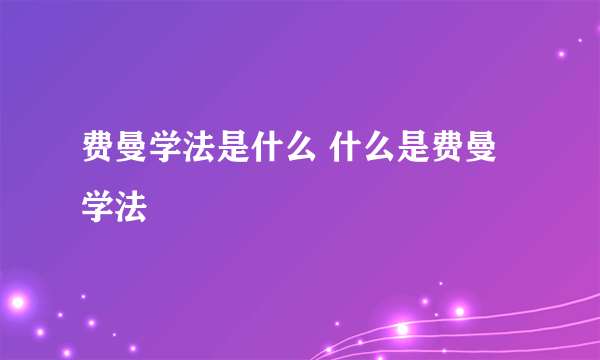 费曼学法是什么 什么是费曼学法